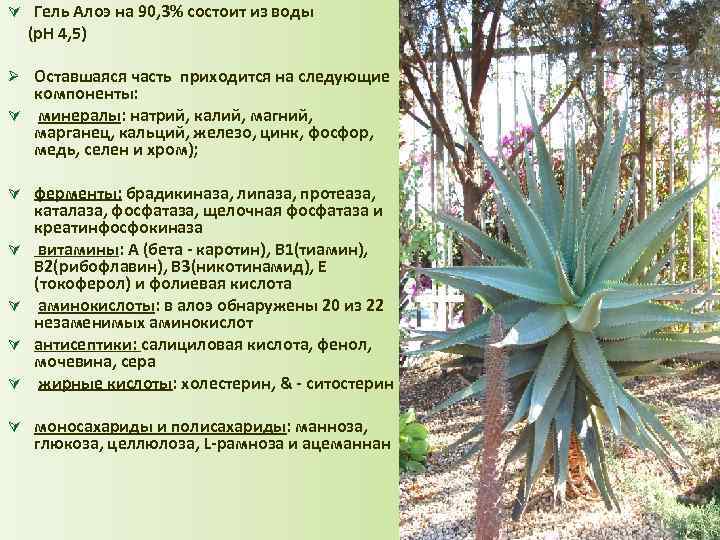 Гель Алоэ на 90,3% состоит из воды (pH 4,5)

Оставшаяся часть приходится на следующие компоненты:

минералы: натрий, калий, магний, марганец, кальций, железо, цинк, фосфор, медь, селен и хром);

ферменты: брадикиназа, липаза, протеаза, каталаза, фосфатаза, щелочная фосфатаза и креатинфосфокиназа

витамины: А (бета - каротин), В1(тиамин), В2(рибофлавин), В3(никотинамид), Е (токоферол) и фолиевая кислота

аминокислоты: в алоэ обнаружены 20 из 22 незаменимых аминокислот

антисептики: салициловая кислота, фенол, мочевина, сера

жирные кислоты: холестерин, & - ситостерин

моносахариды и полисахариды: манноза, глюкоза, целлюлоза, L-рамноза и ацеманнан